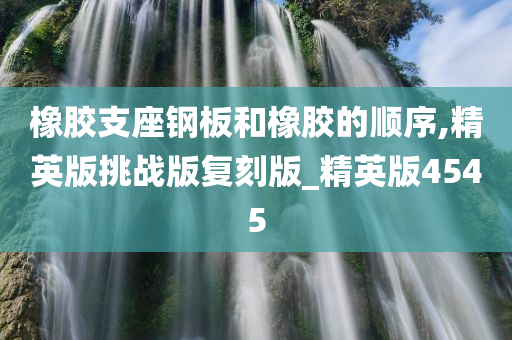 橡胶支座钢板和橡胶的顺序,精英版挑战版复刻版_精英版4545